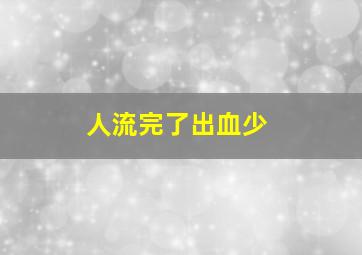 人流完了出血少